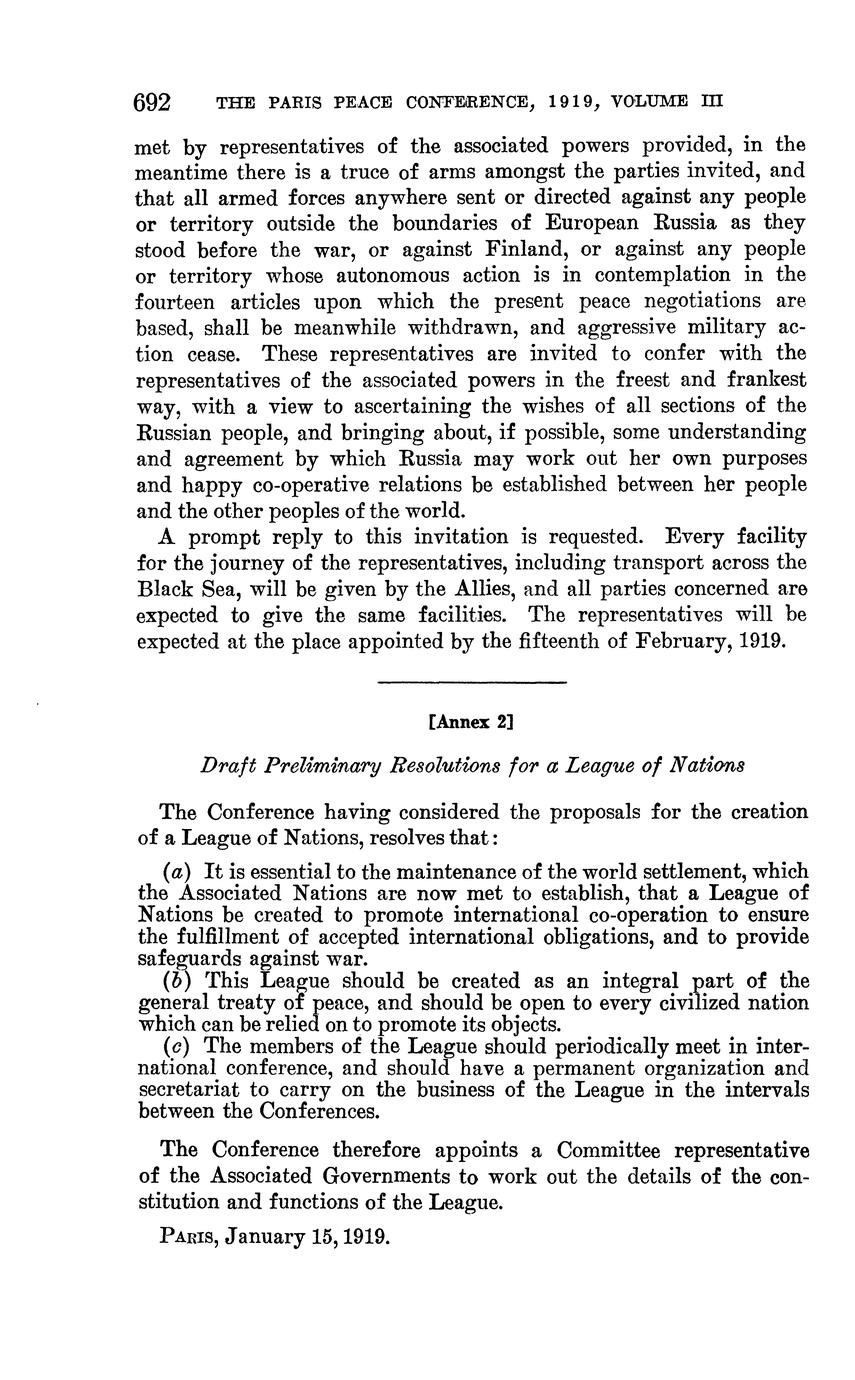 692 THE PARIS PEACE CONFERENCE, 1919, VOLUME III

met by representatives of the associated powers provided, in the meantime there is a truce of arms amongst the parties invited, and that all armed forces anywhere sent or directed against any people or territory outside the boundaries of European Russia as they stood before the war, or against Finland, or against any people or territory whose autonomous action is in contemplation in the fourteen articles upon which the present peace negotiations are based, shall be meanwhile withdrawn, and aggressive military action cease. These representatives are invited to confer with the representatives of the associated powers in the freest and frankest way, with a view to ascertaining the wishes of all sections of the Russian people, and bringing about, if possible, some understanding and agreement by which Russia may work out her own purposes and happy co-operative relations be established between her people and the other peoples of the world.

A prompt reply to this invitation is requested. Every facility for the journey of the representatives, including transport across the Black Sea, will be given by the Allies, and all parties concerned are expected to give the same facilities. The representatives will be expected at the place appointed by the fifteenth of February, 1919.

[Annex 2]

Draft Preliminary Resolutions for a League of Nations

The Conference having considered the proposals for the creation of a League of Nations, resolves that:

(a) It is essential to the maintenance of the world settlement, which the Associated Nations are now met to establish, that a League of Nations be created to promote international co-operation to ensure the fulfillment of accepted international obligations, and to provide safeguards against war.

(b) This League should be created as an integral part of the general treaty of peace, and should be open to every civilized nation which can be relied on to promote its objects.

(c) The members of the League should periodically meet in international conference, and should have a permanent organization and secretariat to carry on the business of the League in the intervals between the Conferences.

The Conference therefore appoints a Committee representative of the Associated Governments to work out the details of the constitution and functions of the League.

PARIS, January 15, 1919.